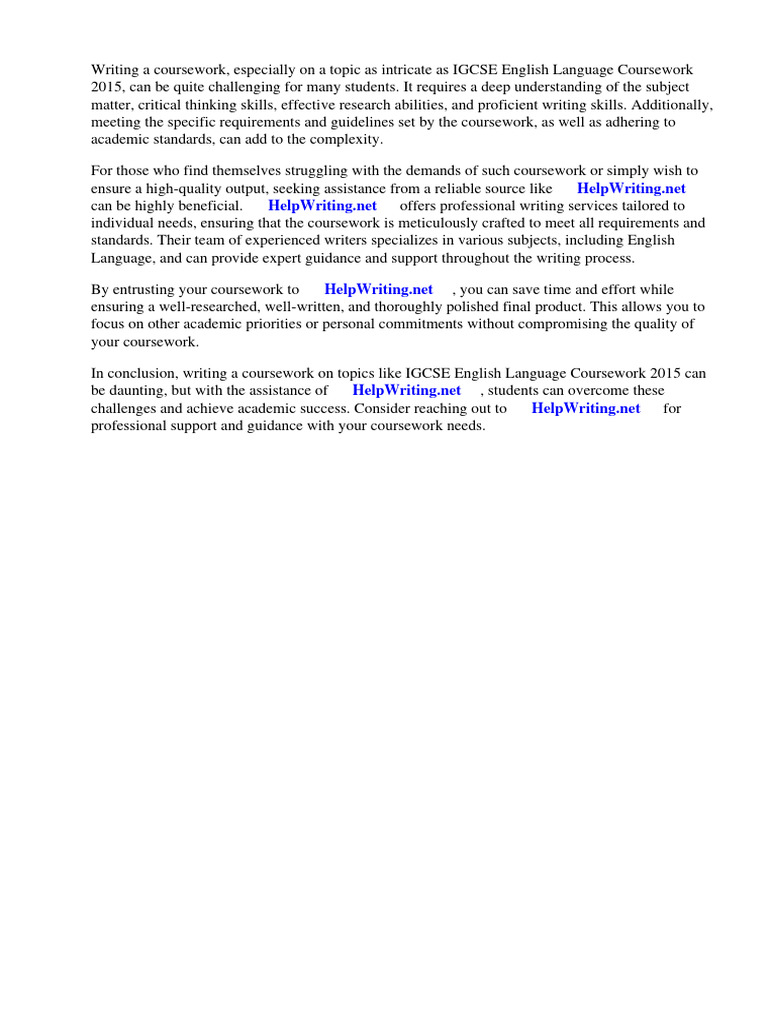 Writing a coursework, especially on a topic as intricate as IGCSE English Language Coursework 2015, can be quite challenging for many students. It requires a deep understanding of the subject matter, critical thinking skills, effective research abilities, and proficient writing skills. Additionally, meeting the specific requirements and guidelines set by the coursework, as well as adhering to academic standards, can add to the complexity.

For those who find themselves struggling with the demands of such coursework or simply wish to ensure a high-quality output, seeking assistance from a reliable source like HelpWriting.net can be highly beneficial. HelpWriting.net offers professional writing services tailored to individual needs, ensuring that the coursework is meticulously crafted to meet all requirements and standards. Their team of experienced writers specializes in various subjects, including English Language, and can provide expert guidance and support throughout the writing process.

By entrusting your coursework to HelpWriting.net , you can save time and effort while ensuring a well-researched, well-written, and thoroughly polished final product. This allows you to focus on other academic priorities or personal commitments without compromising the quality of your coursework.

In conclusion, writing a coursework on topics like IGCSE English Language Coursework 2015 can be daunting, but with the assistance of HelpWriting.net , students can overcome these challenges and achieve academic success. Consider reaching out to HelpWriting.net for professional support and guidance with your coursework needs.